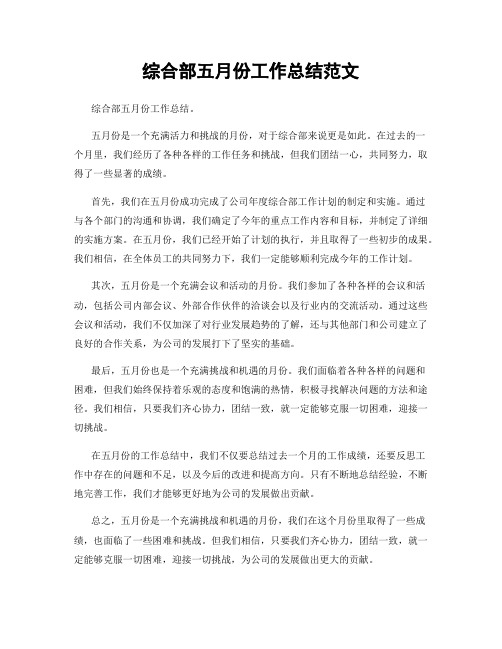 综合部五月份工作总结范文

综合部五月份工作总结。

五月份是一个充满活力和挑战的月份，对于综合部来说更是如此。在过去的一个月里，我们经历了各种各样的工作任务和挑战，但我们团结一心，共同努力，取得了一些显著的成绩。

首先，我们在五月份成功完成了公司年度综合部工作计划的制定和实施。通过与各个部门的沟通和协调，我们确定了今年的重点工作内容和目标，并制定了详细的实施方案。在五月份，我们已经开始了计划的执行，并且取得了一些初步的成果。我们相信，在全体员工的共同努力下，我们一定能够顺利完成今年的工作计划。

其次，五月份是一个充满会议和活动的月份。我们参加了各种各样的会议和活动，包括公司内部会议、外部合作伙伴的洽谈会以及行业内的交流活动。通过这些会议和活动，我们不仅加深了对行业发展趋势的了解，还与其他部门和公司建立了良好的合作关系，为公司的发展打下了坚实的基础。

最后，五月份也是一个充满挑战和机遇的月份。我们面临着各种各样的问题和困难，但我们始终保持着乐观的态度和饱满的热情，积极寻找解决问题的方法和途径。我们相信，只要我们齐心协力，团结一致，就一定能够克服一切困难，迎接一切挑战。

在五月份的工作总结中，我们不仅要总结过去一个月的工作成绩，还要反思工作中存在的问题和不足，以及今后的改进和提高方向。只有不断地总结经验，不断地完善工作，我们才能够更好地为公司的发展做出贡献。

总之，五月份是一个充满挑战和机遇的月份，我们在这个月份里取得了一些成绩，也面临了一些困难和挑战。但我们相信，只要我们齐心协力，团结一致，就一定能够克服一切困难，迎接一切挑战，为公司的发展做出更大的贡献。